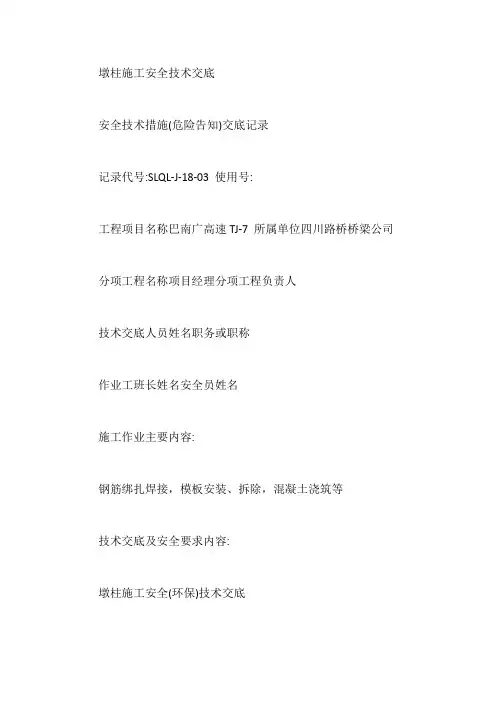 墩柱施工安全技术交底

安全技术措施(危险告知)交底记录

记录代号:SLQL-J-18-03 使用号:

工程项目名称巴南广高速 TJ-7 所属单位四川路桥桥梁公司

分项工程名称项目经理分项工程负责人

技术交底人员姓名职务或职称

作业工班长姓名安全员姓名

施工作业主要内容:

钢筋绑扎焊接，模板安装、拆除，混凝土浇筑等

技术交底及安全要求内容:

墩柱施工安全(环保)技术交底